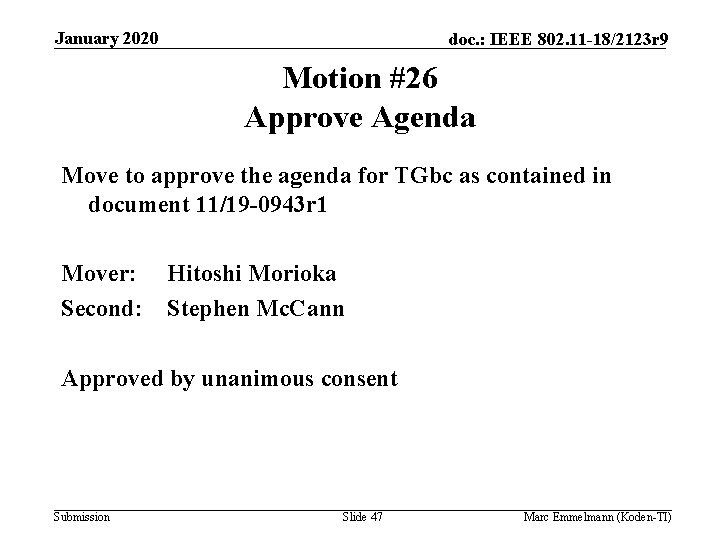 January 2020

doc.: IEEE 802.11-18/2123r9

Motion #26
Approve Agenda

Move to approve the agenda for TGbc as contained in document 11/19-0943r1

Mover: Hitoshi Morioka
Second: Stephen McCann

Approved by unanimous consent

Submission

Slide 47

Marc Emmelmann (Koden-TI)